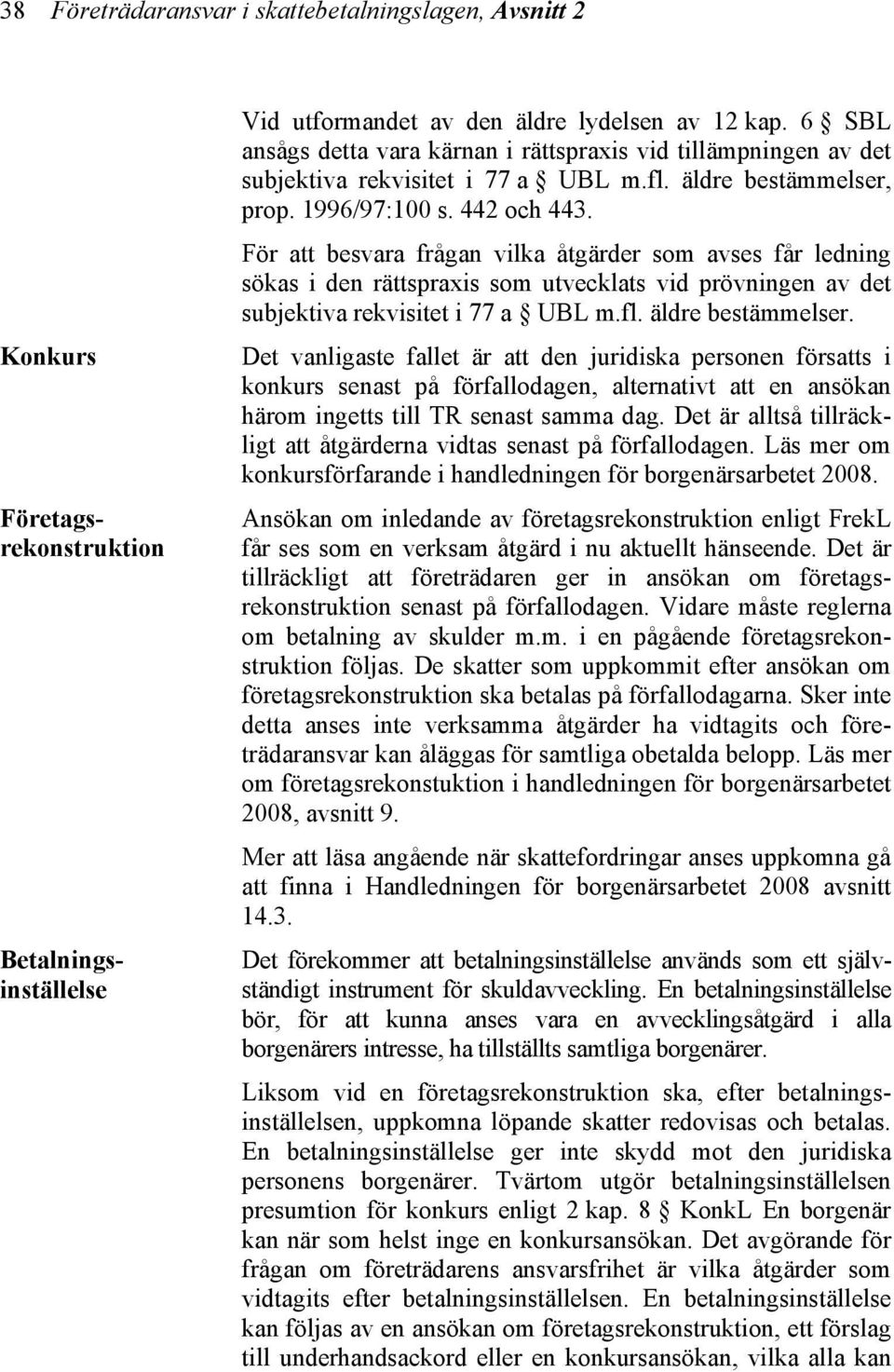 38 Företrädaransvar i skattebetalningslagen, Avsnitt 2

Vid utformandet av den äldre lydelsen av 12 kap. 6 § SBL ansågs detta vara kärnan i rättspraxis vid tillämpningen av det subjektiva rekvisitet i 77 a § UBL m.fl. äldre bestämmelser, prop. 1996/97:100 s. 442 och 443.

För att besvara frågan vilka åtgärder som avses får ledning sökas i den rättspraxis som utvecklats vid prövningen av det subjektiva rekvisitet i 77 a § UBL m.fl. äldre bestämmelser.

Konkurs

Det vanligaste fallet är att den juridiska personen försatts i konkurs senast på förfallodagen, alternativt att en ansökan härom ingetts till TR senast samma dag. Det är alltså tillräckligt att åtgärderna vidtas senast på förfallodagen. Läs mer om konkursförfarande i handledningen för borgenärsarbetet 2008.

Företagsrekonstruktion

Ansökan om inledande av företagsrekonstruktion enligt FrekL får ses som en verksam åtgärd i nu aktuellt hänseende. Det är tillräckligt att företrädaren ger in ansökan om företagsrekonstruktion senast på förfallodagen. Vidare måste reglerna om betalning av skulder m.m. i en pågående företagsrekonstruktion följas. De skatter som uppkommit efter ansökan om företagsrekonstruktion ska betalas på förfallodagarna. Sker inte detta anses inte verksamma åtgärder ha vidtagits och företrädaransvar kan åläggas för samtliga obetalda belopp. Läs mer om företagsrekonstuktion i handledningen för borgenärsarbetet 2008, avsnitt 9.

Mer att läsa angående när skattefordringar anses uppkomna gå att finna i Handledningen för borgenärsarbetet 2008 avsnitt 14.3.

Betalningsinställelse

Det förekommer att betalningsinställelse används som ett självständigt instrument för skuldavveckling. En betalningsinställelse bör, för att kunna anses vara en avvecklingsåtgärd i alla borgenärers intresse, ha tillställts samtliga borgenärer.

Liksom vid en företagsrekonstruktion ska, efter betalningsinställelsen, uppkomna löpande skatter redovisas och betalas. En betalningsinställelse ger inte skydd mot den juridiska personens borgenärer. Tvärtom utgör betalningsinställelsen presumtion för konkurs enligt 2 kap. 8 § KonkL En borgenär kan när som helst inge en konkursansökan. Det avgörande för frågan om företrädarens ansvarsfrihet är vilka åtgärder som vidtagits efter betalningsinställelsen. En betalningsinställelse kan följas av en ansökan om företagsrekonstruktion, ett förslag till underhandsackord eller en konkursansökan, vilka alla kan